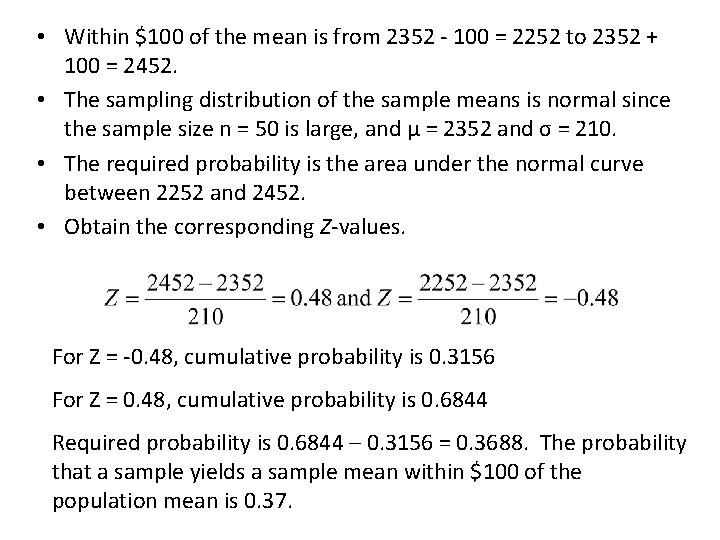 • Within \$100 of the mean is from 2352 - 100 = 2252 to 2352 + 100 = 2452.

• The sampling distribution of the sample means is normal since the sample size n = 50 is large, and μ = 2352 and σ = 210.

• The required probability is the area under the normal curve between 2252 and 2452.

• Obtain the corresponding Z-values.

$Z = \frac{2452 - 2352}{210} = 0.48$ and $Z = \frac{2252 - 2352}{210} = -0.48$

For Z = -0.48, cumulative probability is 0.3156

For Z = 0.48, cumulative probability is 0.6844

Required probability is 0.6844 – 0.3156 = 0.3688. The probability that a sample yields a sample mean within \$100 of the population mean is 0.37.